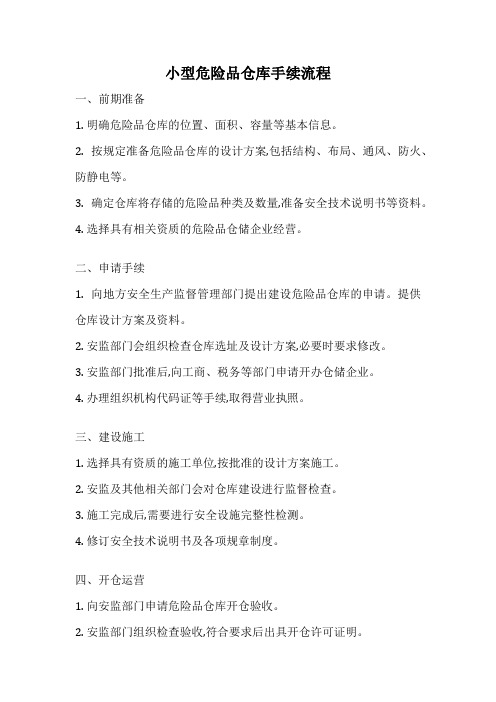 小型危险品仓库手续流程

一、前期准备

1. 明确危险品仓库的位置、面积、容量等基本信息。

2. 按规定准备危险品仓库的设计方案,包括结构、布局、通风、防火、防静电等。

3. 确定仓库将存储的危险品种类及数量,准备安全技术说明书等资料。

4. 选择具有相关资质的危险品仓储企业经营。

二、申请手续

1. 向地方安全生产监督管理部门提出建设危险品仓库的申请。提供仓库设计方案及资料。

2. 安监部门会组织检查仓库选址及设计方案,必要时要求修改。

3. 安监部门批准后,向工商、税务等部门申请开办仓储企业。

4. 办理组织机构代码证等手续,取得营业执照。

三、建设施工

1. 选择具有资质的施工单位,按批准的设计方案施工。

2. 安监及其他相关部门会对仓库建设进行监督检查。

3. 施工完成后,需要进行安全设施完整性检测。

4. 修订安全技术说明书及各项规章制度。

四、开仓运营

1. 向安监部门申请危险品仓库开仓验收。

2. 安监部门组织检查验收,符合要求后出具开仓许可证明。